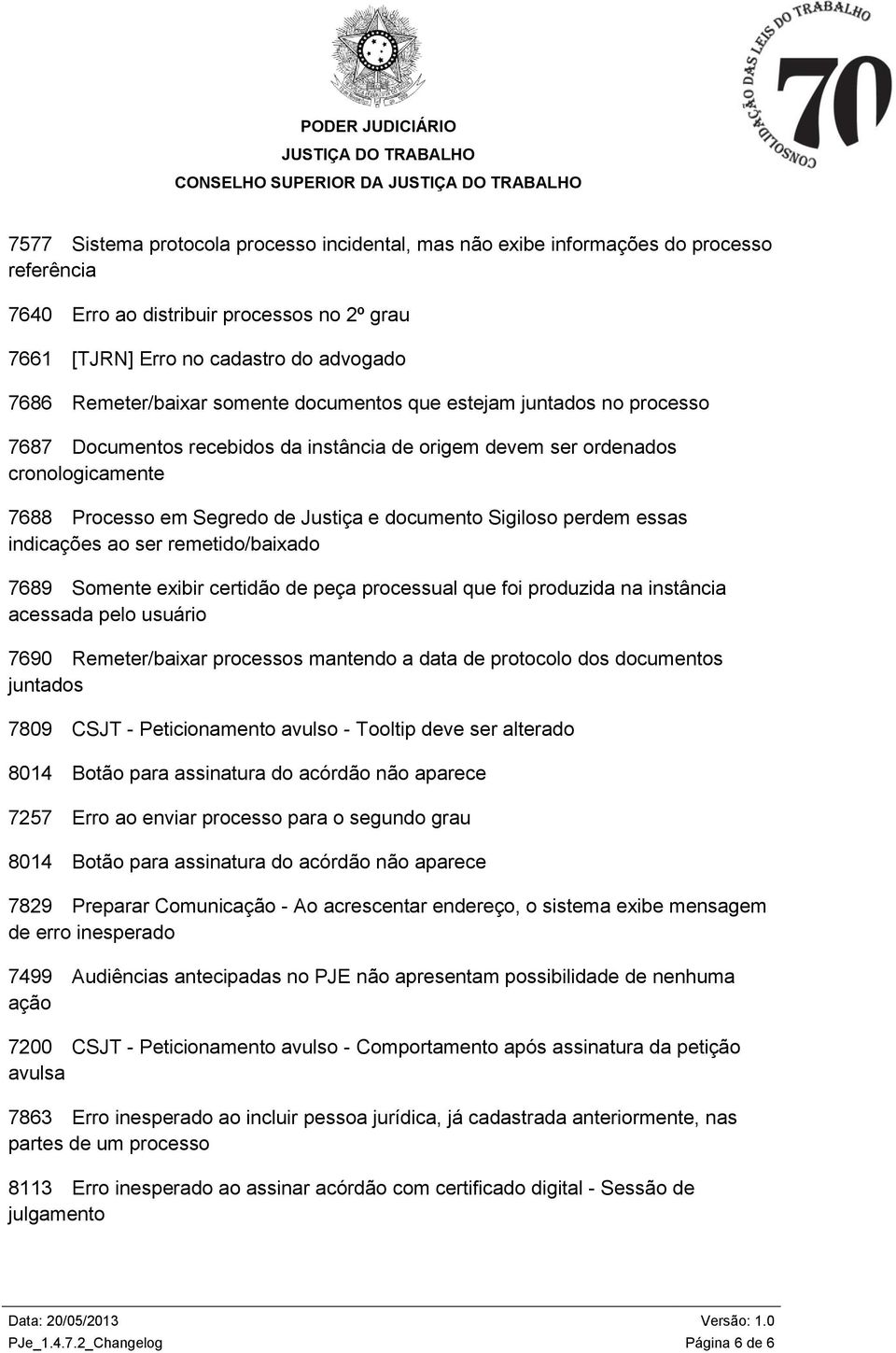 PODER JUDICIÁRIO
JUSTIÇA DO TRABALHO
CONSELHO SUPERIOR DA JUSTIÇA DO TRABALHO

CONSOLIDAÇÃO DAS LEIS DO TRABALHO 70

7577 Sistema protocola processo incidental, mas não exibe informações do processo referência

7640 Erro ao distribuir processos no 2º grau

7661 [TJRN] Erro no cadastro do advogado

7686 Remeter/baixar somente documentos que estejam juntados no processo

7687 Documentos recebidos da instância de origem devem ser ordenados cronologicamente

7688 Processo em Segredo de Justiça e documento Sigiloso perdem essas indicações ao ser remetido/baixado

7689 Somente exibir certidão de peça processual que foi produzida na instância acessada pelo usuário

7690 Remeter/baixar processos mantendo a data de protocolo dos documentos juntados

7809 CSJT - Peticionamento avulso - Tooltip deve ser alterado

8014 Botão para assinatura do acórdão não aparece

7257 Erro ao enviar processo para o segundo grau

8014 Botão para assinatura do acórdão não aparece

7829 Preparar Comunicação - Ao acrescentar endereço, o sistema exibe mensagem de erro inesperado

7499 Audiências antecipadas no PJE não apresentam possibilidade de nenhuma ação

7200 CSJT - Peticionamento avulso - Comportamento após assinatura da petição avulsa

7863 Erro inesperado ao incluir pessoa jurídica, já cadastrada anteriormente, nas partes de um processo

8113 Erro inesperado ao assinar acórdão com certificado digital - Sessão de julgamento

Data: 20/05/2013 Versão: 1.0
PJe_1.4.7.2_Changelog Página 6 de 6